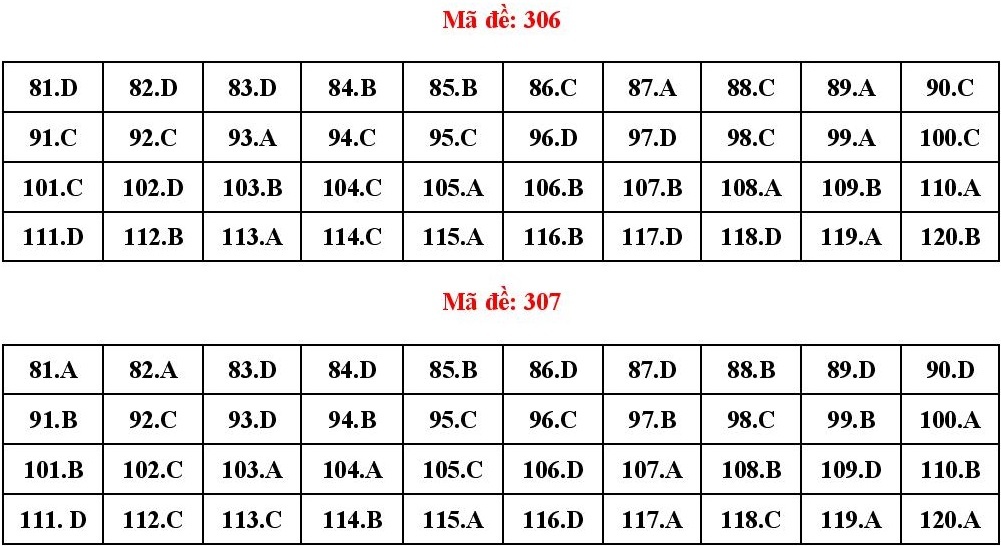 Mã đề: 306

| 81.D | 82.D | 83.D | 84.B | 85.B | 86.C | 87.A | 88.C | 89.A | 90.C |
|---|---|---|---|---|---|---|---|---|---|
| 91.C | 92.C | 93.A | 94.C | 95.C | 96.D | 97.D | 98.C | 99.A | 100.C |
| 101.C | 102.D | 103.B | 104.C | 105.A | 106.B | 107.B | 108.A | 109.B | 110.A |
| 111.D | 112.B | 113.A | 114.C | 115.A | 116.B | 117.D | 118.D | 119.A | 120.B |

Mã đề: 307

| 81.A | 82.A | 83.D | 84.D | 85.B | 86.D | 87.D | 88.B | 89.D | 90.D |
|---|---|---|---|---|---|---|---|---|---|
| 91.B | 92.C | 93.D | 94.B | 95.C | 96.C | 97.B | 98.C | 99.B | 100.A |
| 101.B | 102.C | 103.A | 104.A | 105.C | 106.D | 107.A | 108.B | 109.D | 110.B |
| 111. D | 112.C | 113.C | 114.B | 115.A | 116.D | 117.A | 118.C | 119.A | 120.A |